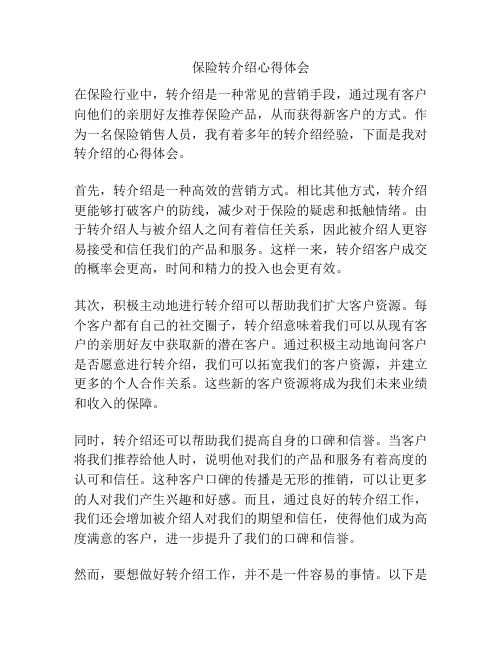 保险转介绍心得体会

在保险行业中，转介绍是一种常见的营销手段，通过现有客户向他们的亲朋好友推荐保险产品，从而获得新客户的方式。作为一名保险销售人员，我有着多年的转介绍经验，下面是我对转介绍的心得体会。

首先，转介绍是一种高效的营销方式。相比其他方式，转介绍更能够打破客户的防线，减少对于保险的疑虑和抵触情绪。由于转介绍人与被介绍人之间有着信任关系，因此被介绍人更容易接受和信任我们的产品和服务。这样一来，转介绍客户成交的概率会更高，时间和精力的投入也会更有效。

其次，积极主动地进行转介绍可以帮助我们扩大客户资源。每个客户都有自己的社交圈子，转介绍意味着我们可以从现有客户的亲朋好友中获取新的潜在客户。通过积极主动地询问客户是否愿意进行转介绍，我们可以拓宽我们的客户资源，并建立更多的个人合作关系。这些新的客户资源将成为我们未来业绩和收入的保障。

同时，转介绍还可以帮助我们提高自身的口碑和信誉。当客户将我们推荐给他人时，说明他对我们的产品和服务有着高度的认可和信任。这种客户口碑的传播是无形的推销，可以让更多的人对我们产生兴趣和好感。而且，通过良好的转介绍工作，我们还会增加被介绍人对我们的期望和信任，使得他们成为高度满意的客户，进一步提升了我们的口碑和信誉。

然而，要想做好转介绍工作，并不是一件容易的事情。以下是